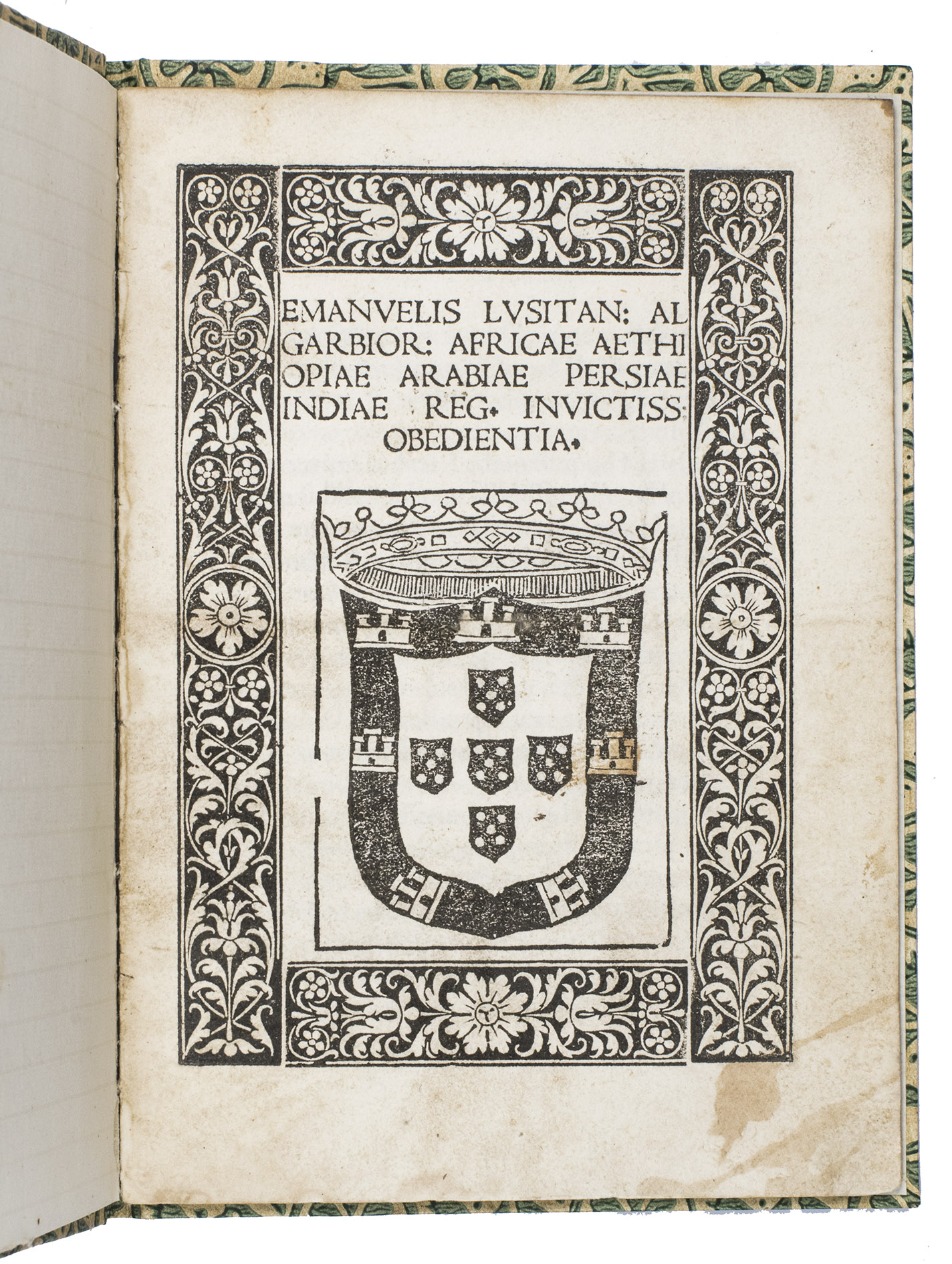 EMANVELIS LVSITAN: AL GARBIOR: AFRICAE AETHI OPIAE ARABIAE PERSIAE INDIAE REG. INVICTISS: OBEDIENTIA.